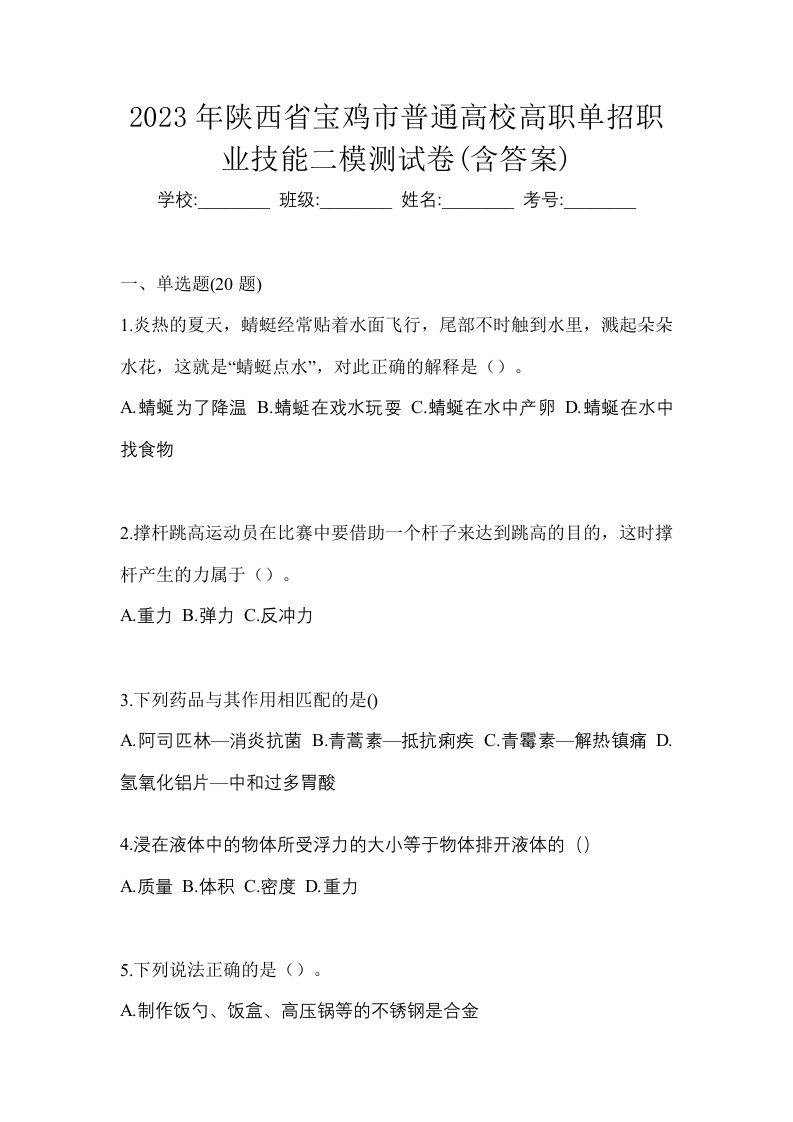 2023年陕西省宝鸡市普通高校高职单招职业技能二模测试卷(含答案)

学校:________ 班级:________ 姓名:________ 考号:________

一、单选题(20题)

1.炎热的夏天，蜻蜓经常贴着水面飞行，尾部不时触到水里，溅起朵朵水花，这就是“蜻蜓点水”，对此正确的解释是（）。

A.蜻蜓为了降温 B.蜻蜓在戏水玩耍 C.蜻蜓在水中产卵 D.蜻蜓在水中找食物

2.撑杆跳高运动员在比赛中要借助一个杆子来达到跳高的目的，这时撑杆产生的力属于（）。

A.重力 B.弹力 C.反冲力

3.下列药品与其作用相匹配的是()

A.阿司匹林—消炎抗菌 B.青蒿素—抵抗痢疾 C.青霉素—解热镇痛 D.氢氧化铝片—中和过多胃酸

4.浸在液体中的物体所受浮力的大小等于物体排开液体的（）

A.质量 B.体积 C.密度 D.重力

5.下列说法正确的是（）。

A.制作饭勺、饭盒、高压锅等的不锈钢是合金